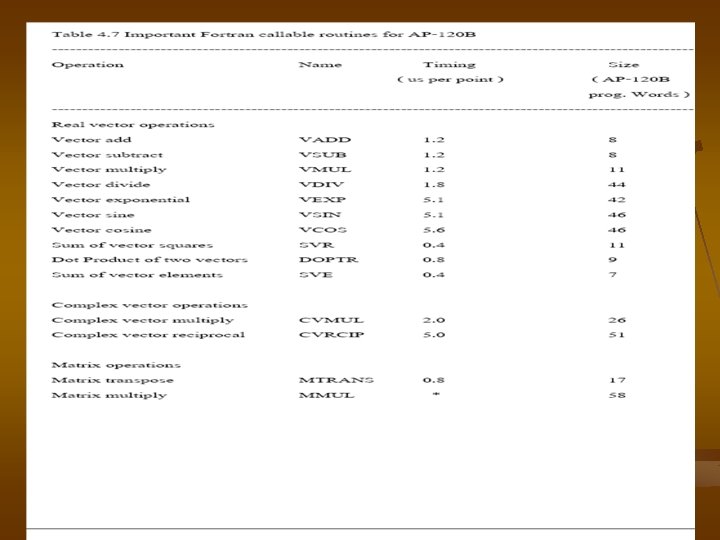 Table 4.7 Important Fortran callable routines for AP-120B

| Operation | Name | Timing ( us per point ) | Size ( AP-120B prog. Words ) |
|---|---|---|---|
| Real vector operations | | | |
| Vector add | VADD | 1.2 | 8 |
| Vector subtract | VSUB | 1.2 | 8 |
| Vector multiply | VMUL | 1.2 | 11 |
| Vector divide | VDIV | 1.8 | 44 |
| Vector exponential | VEXP | 5.1 | 42 |
| Vector sine | VSIN | 5.1 | 46 |
| Vector cosine | VCOS | 5.6 | 46 |
| Sum of vector squares | SVR | 0.4 | 11 |
| Dot Product of two vectors | DOPTR | 0.8 | 9 |
| Sum of vector elements | SVE | 0.4 | 7 |
| Complex vector operations | | | |
| Complex vector multiply | CVMUL | 2.0 | 26 |
| Complex vector reciprocal | CVRCIP | 5.0 | 51 |
| Matrix operations | | | |
| Matrix transpose | MTRANS | 0.8 | 17 |
| Matrix multiply | MMUL | * | 58 |